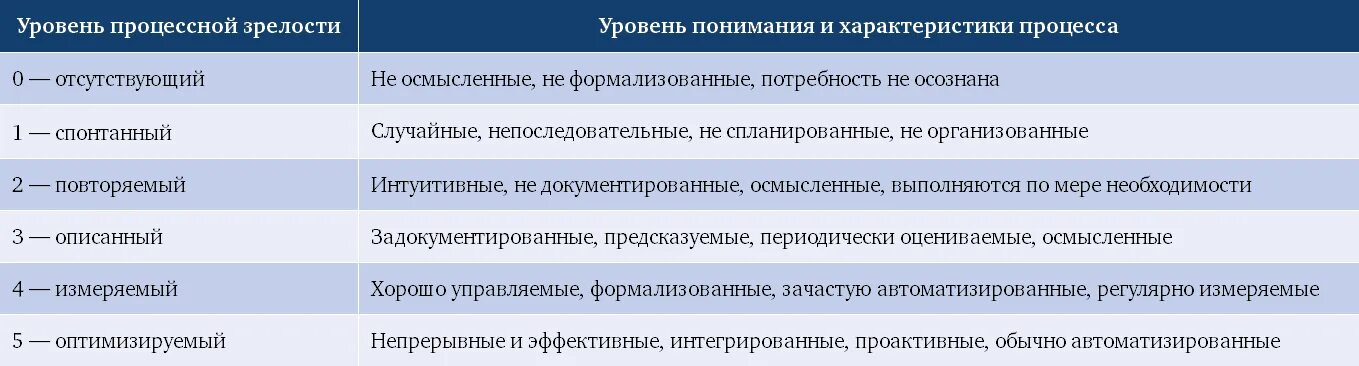 | Уровень процессной зрелости | Уровень понимания и характеристики процесса |
|---|---|
| 0 — отсутствующий | Не осмысленные, не формализованные, потребность не осознана |
| 1 — спонтанный | Случайные, непоследовательные, не спланированные, не организованные |
| 2 — повторяемый | Интуитивные, не документированные, осмысленные, выполняются по мере необходимости |
| 3 — описанный | Задокументированные, предсказуемые, периодически оцениваемые, осмысленные |
| 4 — измеряемый | Хорошо управляемые, формализованные, зачастую автоматизированные, регулярно измеряемые |
| 5 — оптимизируемый | Непрерывные и эффективные, интегрированные, проактивные, обычно автоматизированные |